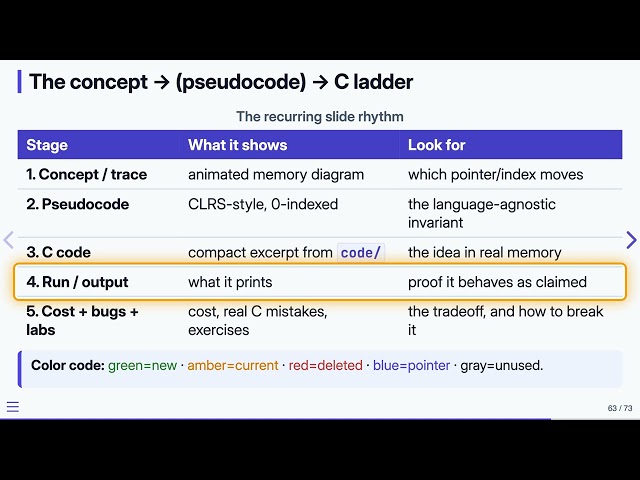 The concept → (pseudocode) → C ladder

The recurring slide rhythm

| Stage | What it shows | Look for |
|---|---|---|
| 1. Concept / trace | animated memory diagram | which pointer/index moves |
| 2. Pseudocode | CLRS-style, 0-indexed | the language-agnostic invariant |
| 3. C code | compact excerpt from code/ | the idea in real memory |
| 4. Run / output | what it prints | proof it behaves as claimed |
| 5. Cost + bugs + labs | cost, real C mistakes, exercises | the tradeoff, and how to break it |

Color code: green=new · amber=current · red=deleted · blue=pointer · gray=unused.

63 / 73